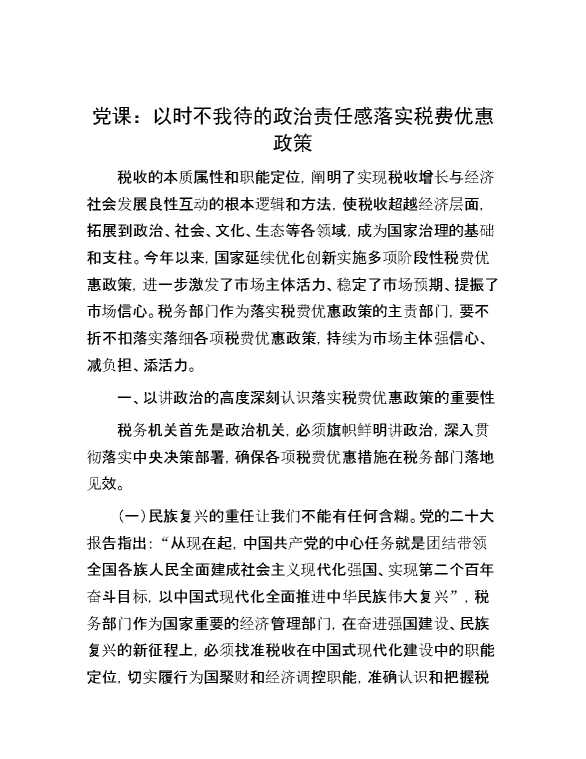 党课：以时不我待的政治责任感落实税费优惠政策

税收的本质属性和职能定位，阐明了实现税收增长与经济社会发展良性互动的根本逻辑和方法，使税收超越经济层面，拓展到政治、社会、文化、生态等各领域，成为国家治理的基础和支柱。今年以来，国家延续优化创新实施多项阶段性税费优惠政策，进一步激发了市场主体活力、稳定了市场预期、提振了市场信心。税务部门作为落实税费优惠政策的主责部门，要不折不扣落实落细各项税费优惠政策，持续为市场主体强信心、减负担、添活力。

一、以讲政治的高度深刻认识落实税费优惠政策的重要性

税务机关首先是政治机关，必须旗帜鲜明讲政治，深入贯彻落实中央决策部署，确保各项税费优惠措施在税务部门落地见效。

（一）民族复兴的重任让我们不能有任何含糊。党的二十大报告指出：“从现在起，中国共产党的中心任务就是团结带领全国各族人民全面建成社会主义现代化强国、实现第二个百年奋斗目标，以中国式现代化全面推进中华民族伟大复兴”，税务部门作为国家重要的经济管理部门，在奋进强国建设、民族复兴的新征程上，必须找准税收在中国式现代化建设中的职能定位，切实履行为国聚财和经济调控职能，准确认识和把握税